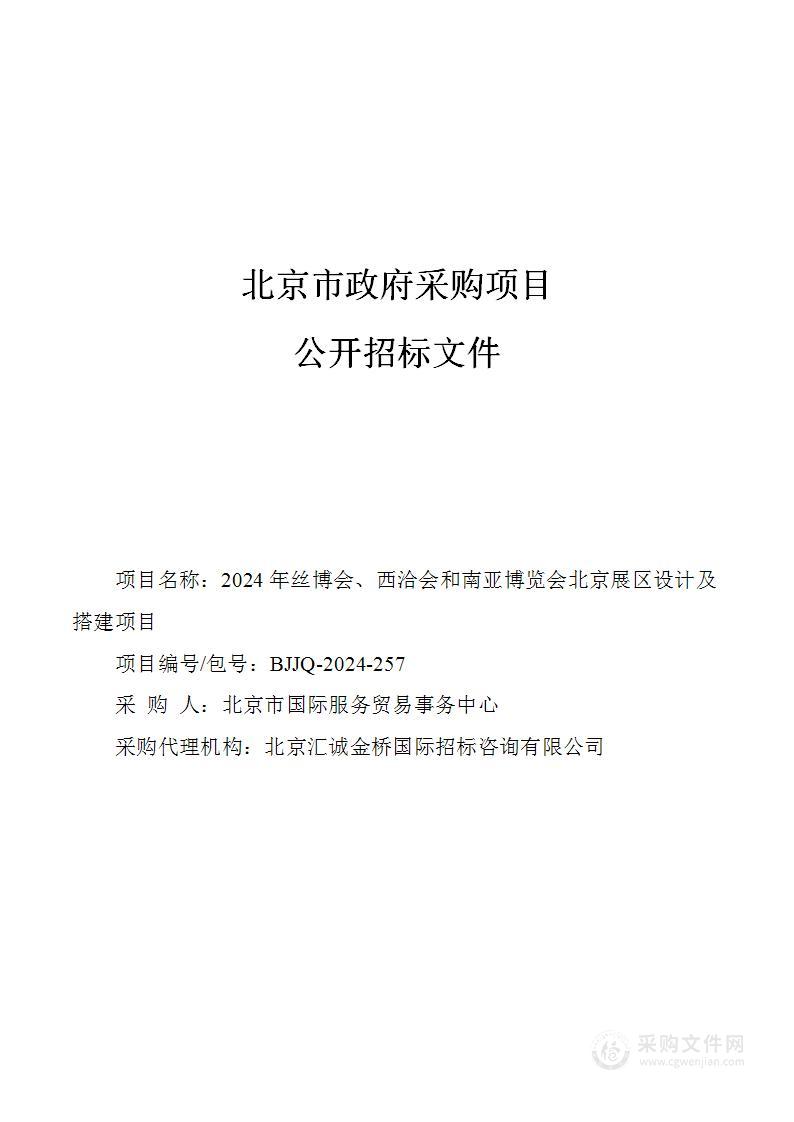 北京市政府采购项目
公开招标文件

项目名称：2024 年丝博会、西洽会和南亚博览会北京展区设计及搭建项目

项目编号/包号：BJJQ-2024-257

采 购 人：北京市国际服务贸易事务中心

采购代理机构：北京汇诚金桥国际招标咨询有限公司

采购文件网
www.cgwenjian.com